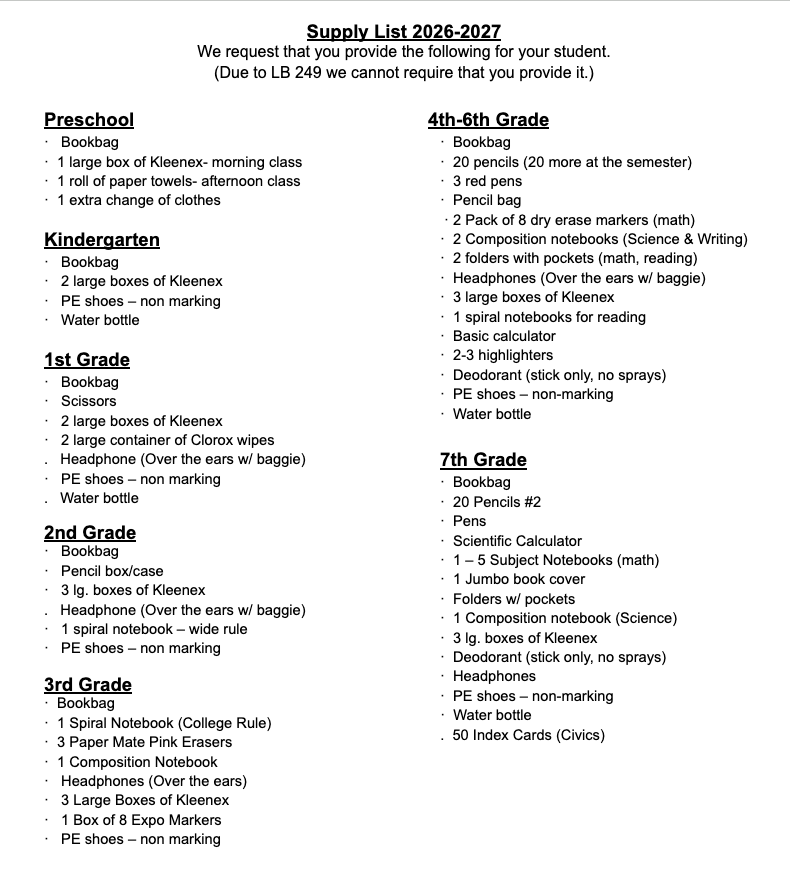 Supply List 2026-2027
We request that you provide the following for your student.
(Due to LB 249 we cannot require that you provide it.)

Preschool
· Bookbag
· 1 large box of Kleenex- morning class
· 1 roll of paper towels- afternoon class
· 1 extra change of clothes

Kindergarten
· Bookbag
· 2 large boxes of Kleenex
· PE shoes – non marking
· Water bottle

1st Grade
· Bookbag
· Scissors
· 2 large boxes of Kleenex
· 2 large container of Clorox wipes
. Headphone (Over the ears w/ baggie)
· PE shoes – non marking
. Water bottle

2nd Grade
· Bookbag
· Pencil box/case
· 3 lg. boxes of Kleenex
. Headphone (Over the ears w/ baggie)
· 1 spiral notebook – wide rule
· PE shoes – non marking

3rd Grade
· Bookbag
· 1 Spiral Notebook (College Rule)
· 3 Paper Mate Pink Erasers
· 1 Composition Notebook
· Headphones (Over the ears)
· 3 Large Boxes of Kleenex
· 1 Box of 8 Expo Markers
· PE shoes – non marking

4th-6th Grade
· Bookbag
· 20 pencils (20 more at the semester)
· 3 red pens
· Pencil bag
· 2 Pack of 8 dry erase markers (math)
· 2 Composition notebooks (Science & Writing)
· 2 folders with pockets (math, reading)
· Headphones (Over the ears w/ baggie)
· 3 large boxes of Kleenex
· 1 spiral notebooks for reading
· Basic calculator
· 2-3 highlighters
· Deodorant (stick only, no sprays)
· PE shoes – non-marking
· Water bottle

7th Grade
· Bookbag
· 20 Pencils #2
· Pens
· Scientific Calculator
· 1 – 5 Subject Notebooks (math)
· 1 Jumbo book cover
· Folders w/ pockets
· 1 Composition notebook (Science)
· 3 lg. boxes of Kleenex
· Deodorant (stick only, no sprays)
· Headphones
· PE shoes – non-marking
· Water bottle
. 50 Index Cards (Civics)